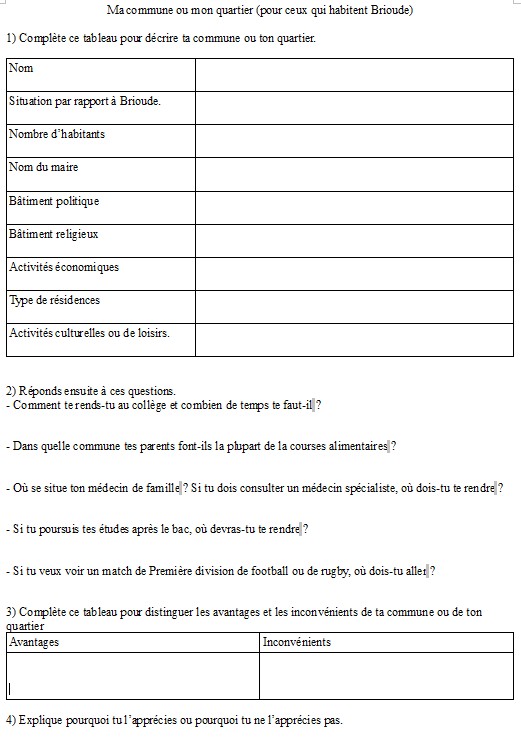 Ma commune ou mon quartier (pour ceux qui habitent Brioude)

1) Complète ce tableau pour décrire ta commune ou ton quartier.

| Nom | |
|---|---|
| Situation par rapport à Brioude. | |
| Nombre d'habitants | |
| Nom du maire | |
| Bâtiment politique | |
| Bâtiment religieux | |
| Activités économiques | |
| Type de résidences | |
| Activités culturelles ou de loisirs. | |

2) Réponds ensuite à ces questions.
- Comment te rends-tu au collège et combien de temps te faut-il ?

- Dans quelle commune tes parents font-ils la plupart de la courses alimentaires ?

- Où se situe ton médecin de famille ? Si tu dois consulter un médecin spécialiste, où dois-tu te rendre ?

- Si tu poursuis tes études après le bac, où devras-tu te rendre ?

- Si tu veux voir un match de Première division de football ou de rugby, où dois-tu aller ?

3) Complète ce tableau pour distinguer les avantages et les inconvénients de ta commune ou de ton quartier

| Avantages | Inconvénients |
|---|---|
| | |

4) Explique pourquoi tu l'apprécies ou pourquoi tu ne l'apprécies pas.